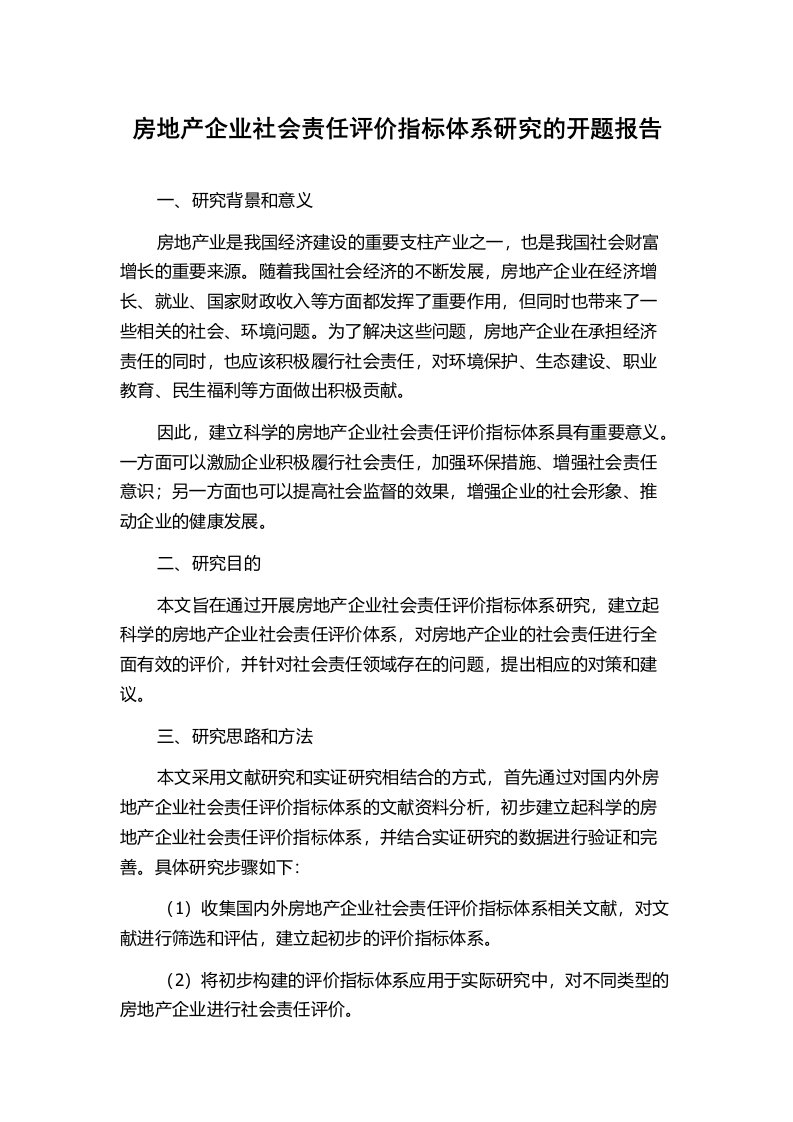 房地产企业社会责任评价指标体系研究的开题报告

一、研究背景和意义

房地产业是我国经济建设的重要支柱产业之一，也是我国社会财富增长的重要来源。随着我国社会经济的不断发展，房地产企业在经济增长、就业、国家财政收入等方面都发挥了重要作用，但同时也带来了一些相关的社会、环境问题。为了解决这些问题，房地产企业在承担经济责任的同时，也应该积极履行社会责任，对环境保护、生态建设、职业教育、民生福利等方面做出积极贡献。

因此，建立科学的房地产企业社会责任评价指标体系具有重要意义。一方面可以激励企业积极履行社会责任，加强环保措施、增强社会责任意识；另一方面也可以提高社会监督的效果，增强企业的社会形象、推动企业的健康发展。

二、研究目的

本文旨在通过开展房地产企业社会责任评价指标体系研究，建立起科学的房地产企业社会责任评价体系，对房地产企业的社会责任进行全面有效的评价，并针对社会责任领域存在的问题，提出相应的对策和建议。

三、研究思路和方法

本文采用文献研究和实证研究相结合的方式，首先通过对国内外房地产企业社会责任评价指标体系的文献资料分析，初步建立起科学的房地产企业社会责任评价指标体系，并结合实证研究的数据进行验证和完善。具体研究步骤如下:

（1）收集国内外房地产企业社会责任评价指标体系相关文献，对文献进行筛选和评估，建立起初步的评价指标体系。

（2）将初步构建的评价指标体系应用于实际研究中，对不同类型的房地产企业进行社会责任评价。